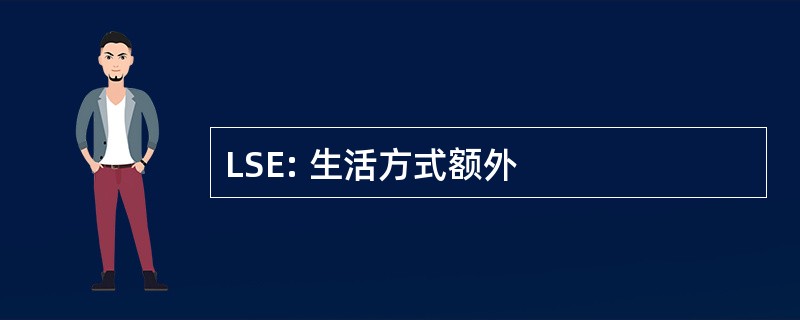 LSE: 生活方式额外